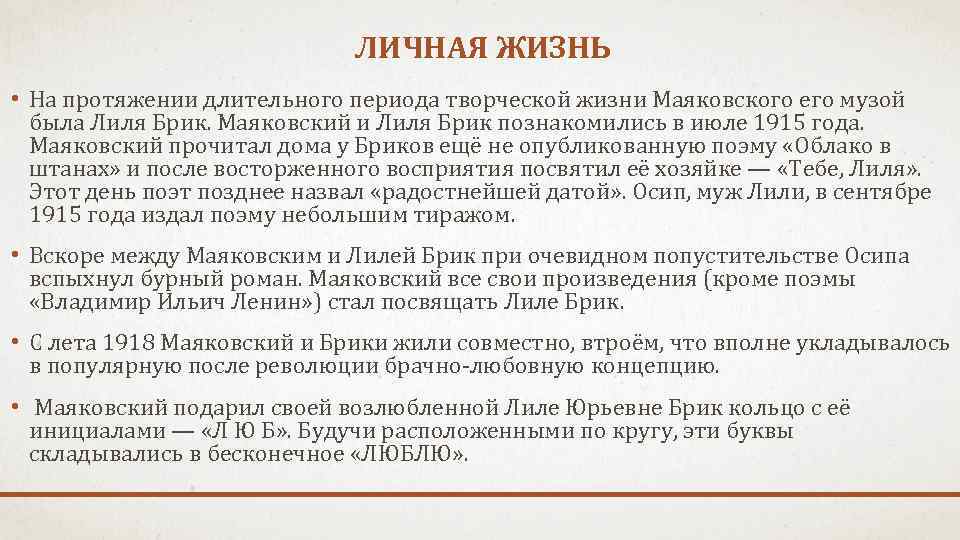 ЛИЧНАЯ ЖИЗНЬ

• На протяжении длительного периода творческой жизни Маяковского его музой была Лиля Брик. Маяковский и Лиля Брик познакомились в июле 1915 года. Маяковский прочитал дома у Бриков ещё не опубликованную поэму «Облако в штанах» и после восторженного восприятия посвятил её хозяйке — «Тебе, Лиля». Этот день поэт позднее назвал «радостнейшей датой». Осип, муж Лили, в сентябре 1915 года издал поэму небольшим тиражом.

• Вскоре между Маяковским и Лилей Брик при очевидном попустительстве Осипа вспыхнул бурный роман. Маяковский все свои произведения (кроме поэмы «Владимир Ильич Ленин») стал посвящать Лиле Брик.

• С лета 1918 Маяковский и Брики жили совместно, втроём, что вполне укладывалось в популярную после революции брачно-любовную концепцию.

• Маяковский подарил своей возлюбленной Лиле Юрьевне Брик кольцо с её инициалами — «Л Ю Б». Будучи расположенными по кругу, эти буквы складывались в бесконечное «ЛЮБЛЮ».